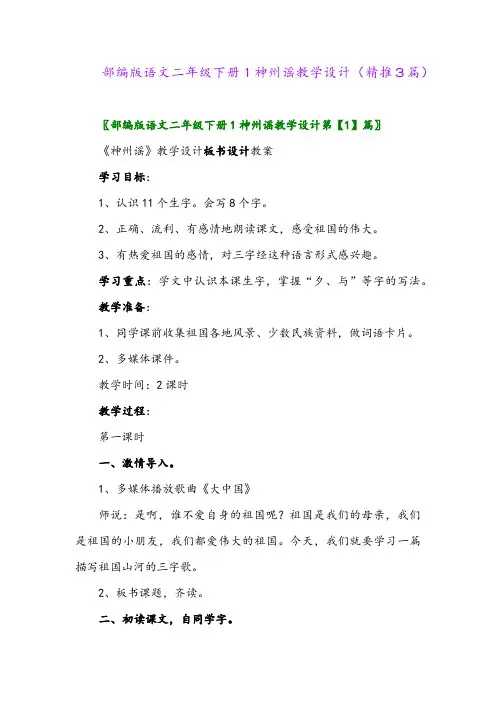 部编版语文二年级下册1神州谣教学设计（精推3篇）

〖部编版语文二年级下册1神州谣教学设计第【1】篇〗

《神州谣》教学设计板书设计教案

学习目标：

1、认识11个生字。会写8个字。

2、正确、流利、有感情地朗读课文，感受祖国的伟大。

3、有热爱祖国的感情，对三字经这种语言形式感兴趣。

学习重点：学文中认识本课生字，掌握“夕、与”等字的写法。

教学准备：

1、同学课前收集祖国各地风景、少数民族资料，做词语卡片。

2、多媒体课件。

教学时间：2课时

教学过程：

第一课时

一、激情导入。

1、多媒体播放歌曲《大中国》

师说：是啊，谁不爱自身的祖国呢？祖国是我们的母亲，我们是祖国的小朋友，我们都爱伟大的祖国。今天，我们就要学习一篇描写祖国山河的三字歌。

2、板书课题，齐读。

二、初读课文，自同学字。